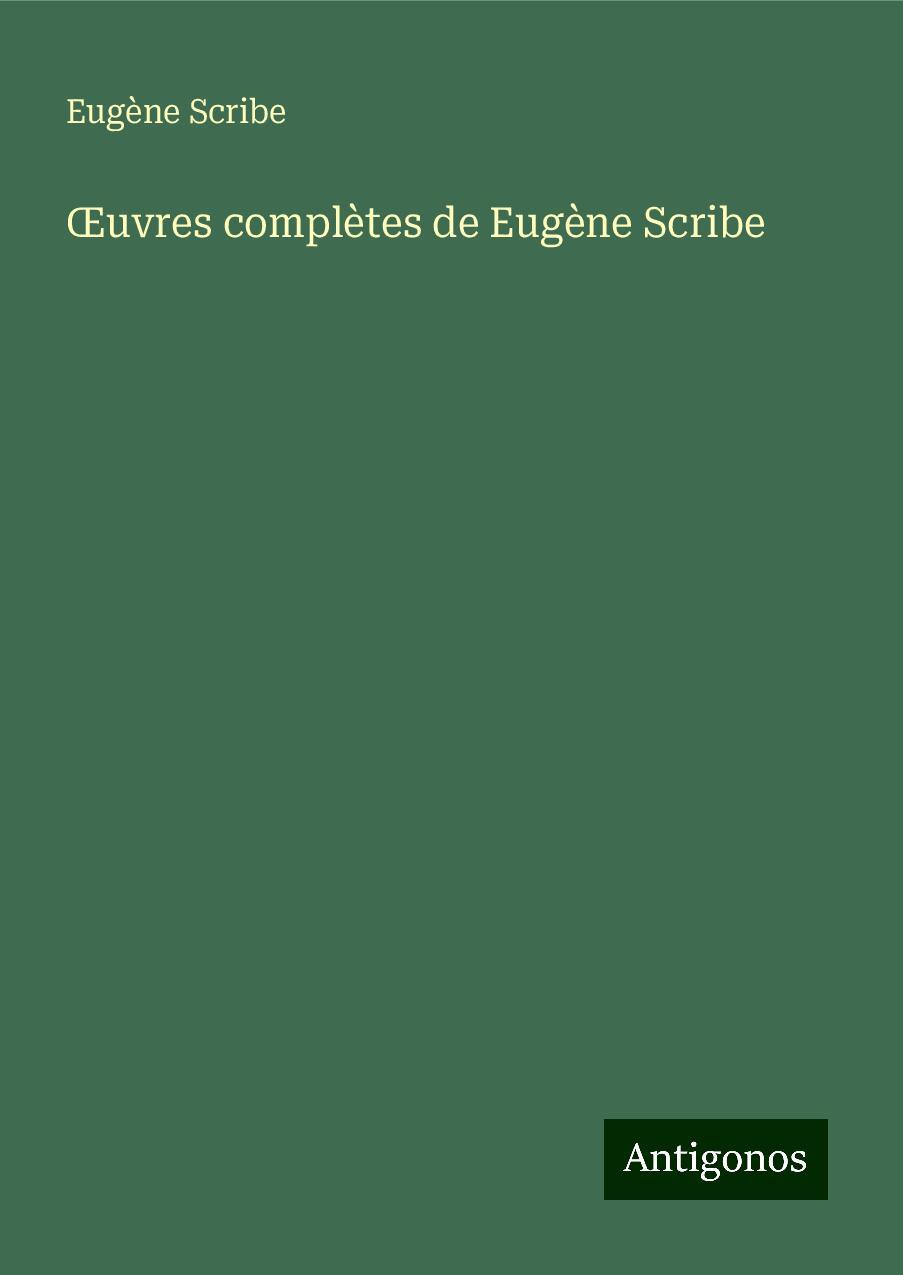 Eugène Scribe

Œuvres complètes de Eugène Scribe

Antigonos